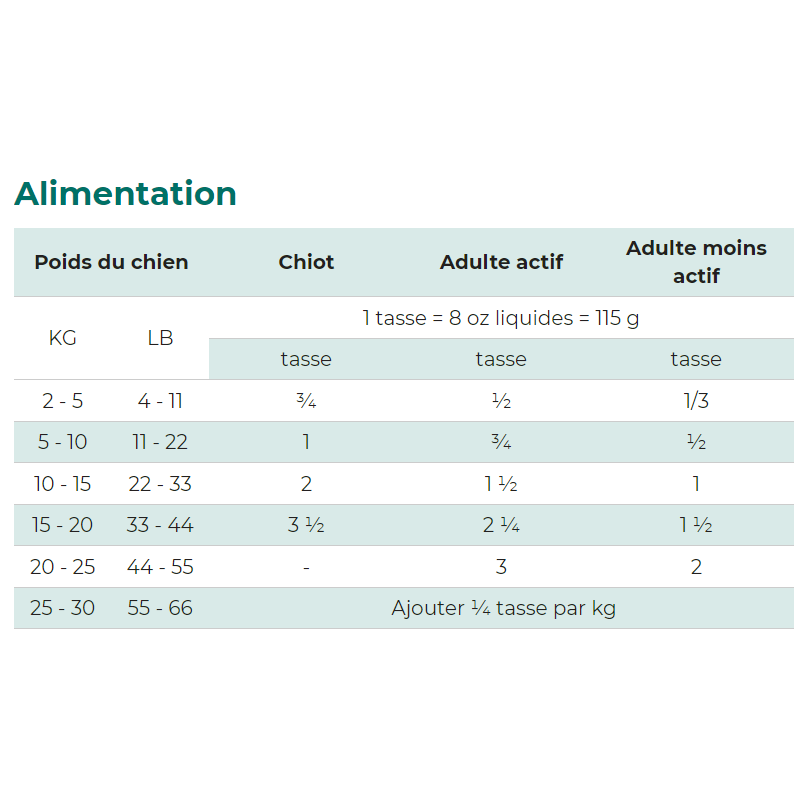 Alimentation

| Poids du chien | | Chiot | Adulte actif | Adulte moins actif |
|---|---|---|---|---|
| KG | LB | 1 tasse = 8 oz liquides = 115 g | | |
| | | tasse | tasse | tasse |
| 2 - 5 | 4 - 11 | ¾ | ½ | 1/3 |
| 5 - 10 | 11 - 22 | 1 | ¾ | ½ |
| 10 - 15 | 22 - 33 | 2 | 1 ½ | 1 |
| 15 - 20 | 33 - 44 | 3 ½ | 2 ¼ | 1 ½ |
| 20 - 25 | 44 - 55 | - | 3 | 2 |
| 25 - 30 | 55 - 66 | Ajouter ¼ tasse par kg | | |